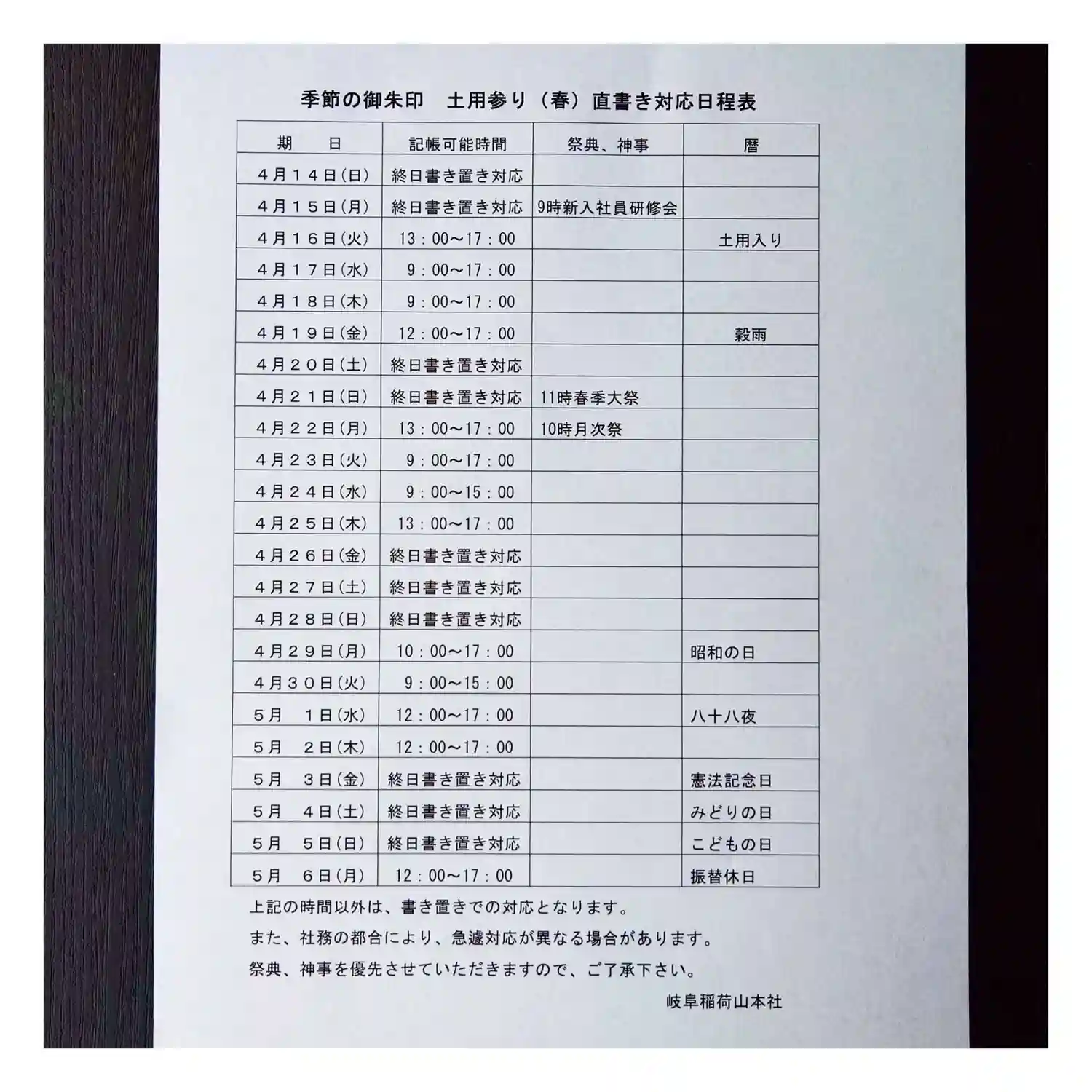 季節の御朱印　土用参り（春）直書き対応日程表

| 期　日 | 記帳可能時間 | 祭典、神事 | 暦 |
|---|---|---|---|
| ４月１４日(日) | 終日書き置き対応 | | |
| ４月１５日(月) | 終日書き置き対応 | 9時新入社員研修会 | |
| ４月１６日(火) | 13：00～17：00 | | 土用入り |
| ４月１７日(水) | 9：00～17：00 | | |
| ４月１８日(木) | 9：00～17：00 | | |
| ４月１９日(金) | 12：00～17：00 | | 穀雨 |
| ４月２０日(土) | 終日書き置き対応 | | |
| ４月２１日(日) | 終日書き置き対応 | 11時春季大祭 | |
| ４月２２日(月) | 13：00～17：00 | 10時月次祭 | |
| ４月２３日(火) | 9：00～17：00 | | |
| ４月２４日(水) | 9：00～15：00 | | |
| ４月２５日(木) | 13：00～17：00 | | |
| ４月２６日(金) | 終日書き置き対応 | | |
| ４月２７日(土) | 終日書き置き対応 | | |
| ４月２８日(日) | 終日書き置き対応 | | |
| ４月２９日(月) | 10：00～17：00 | | 昭和の日 |
| ４月３０日(火) | 9：00～15：00 | | |
| ５月　１日(水) | 12：00～17：00 | | 八十八夜 |
| ５月　２日(木) | 12：00～17：00 | | |
| ５月　３日(金) | 終日書き置き対応 | | 憲法記念日 |
| ５月　４日(土) | 終日書き置き対応 | | みどりの日 |
| ５月　５日(日) | 終日書き置き対応 | | こどもの日 |
| ５月　６日(月) | 12：00～17：00 | | 振替休日 |

上記の時間以外は、書き置きでの対応となります。
また、社務の都合により、急遽対応が異なる場合があります。
祭典、神事を優先させていただきますので、ご了承下さい。

岐阜稲荷山本社